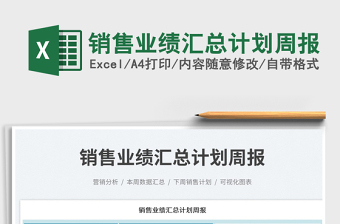 X

销售业绩汇总计划周报

Excel/A4打印/内容随意修改/自带格式

销售业绩汇总计划周报

营销分析 / 本周数据汇总 / 下周销售计划 / 可视化图表

销售业绩汇总计划周报